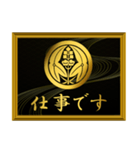 仕事です